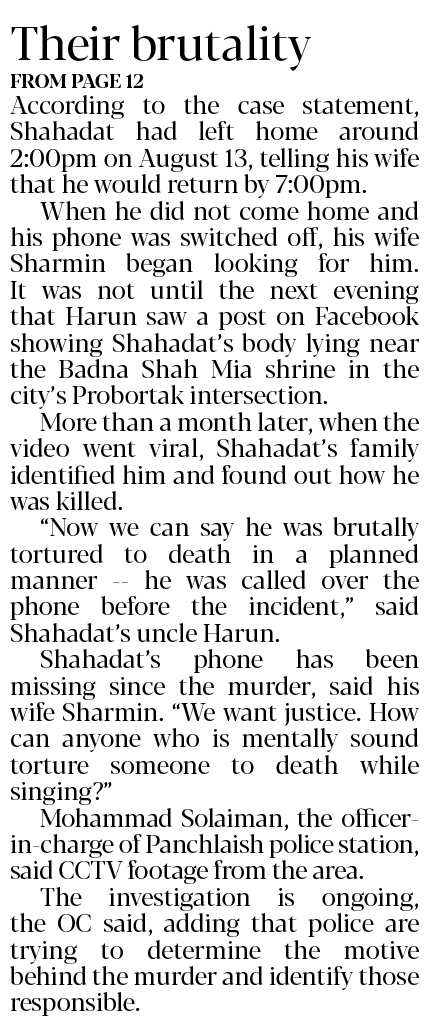 Their brutality

FROM PAGE 12

According to the case statement, Shahadat had left home around 2:00pm on August 13, telling his wife that he would return by 7:00pm.

When he did not come home and his phone was switched off, his wife Sharmin began looking for him. It was not until the next evening that Harun saw a post on Facebook showing Shahadat's body lying near the Badna Shah Mia shrine in the city's Probortak intersection.

More than a month later, when the video went viral, Shahadat's family identified him and found out how he was killed.

"Now we can say he was brutally tortured to death in a planned manner -- he was called over the phone before the incident," said Shahadat's uncle Harun.

Shahadat's phone has been missing since the murder, said his wife Sharmin. "We want justice. How can anyone who is mentally sound torture someone to death while singing?"

Mohammad Solaiman, the officer-in-charge of Panchlaish police station, said CCTV footage from the area.

The investigation is ongoing, the OC said, adding that police are trying to determine the motive behind the murder and identify those responsible.